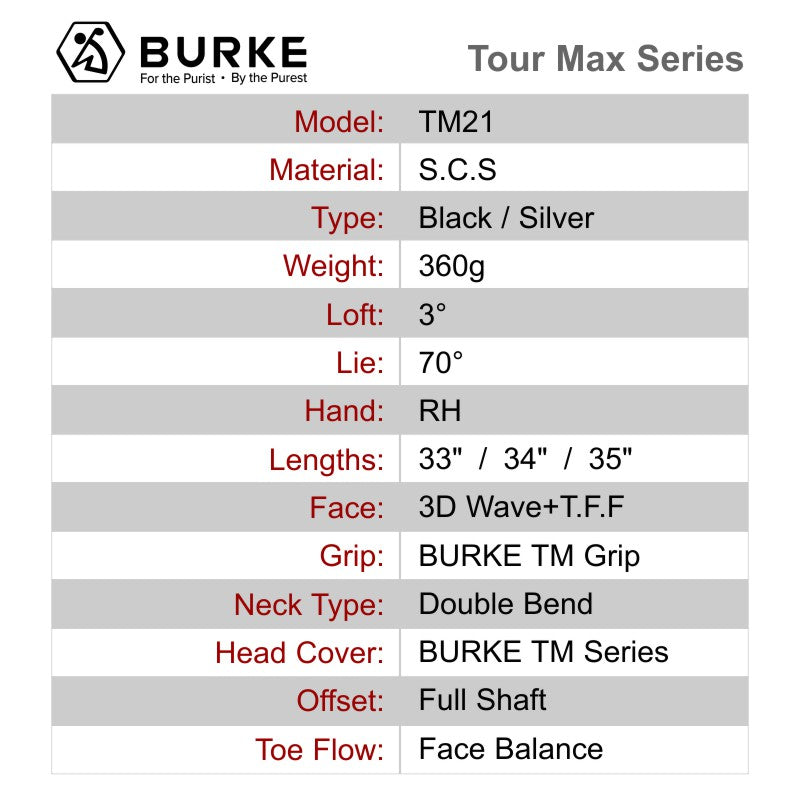 BURKE
For the Purist • By the Purest

Tour Max Series

| Model: | TM21 |
|---|---|
| Material: | S.C.S |
| Type: | Black / Silver |
| Weight: | 360g |
| Loft: | 3° |
| Lie: | 70° |
| Hand: | RH |
| Lengths: | 33" / 34" / 35" |
| Face: | 3D Wave+T.F.F |
| Grip: | BURKE TM Grip |
| Neck Type: | Double Bend |
| Head Cover: | BURKE TM Series |
| Offset: | Full Shaft |
| Toe Flow: | Face Balance |